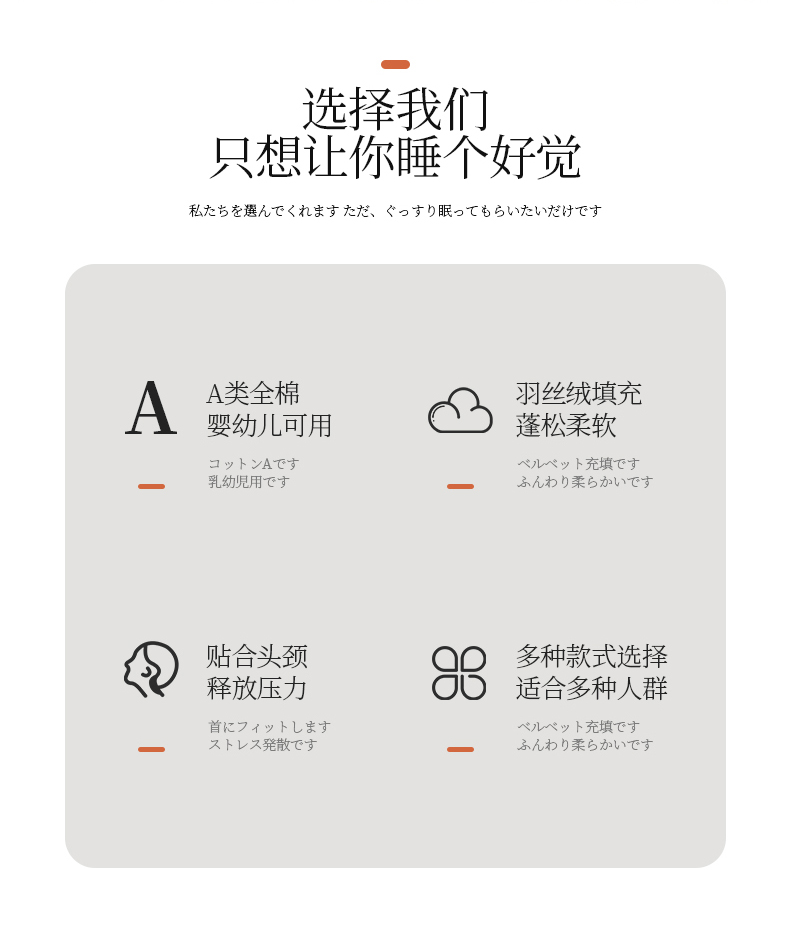 选择我们
只想让你睡个好觉

私たちを選んでくれます ただ、ぐっすり眠ってもらいたいだけです

A

A类全棉
婴幼儿可用

コットンAです
乳幼児用です

羽丝绒填充
蓬松柔软

ベルベット充填です
ふんわり柔らかいです

贴合头颈
释放压力

首にフィットします
ストレス発散です

多种款式选择
适合多种人群

ベルベット充填です
ふんわり柔らかいです